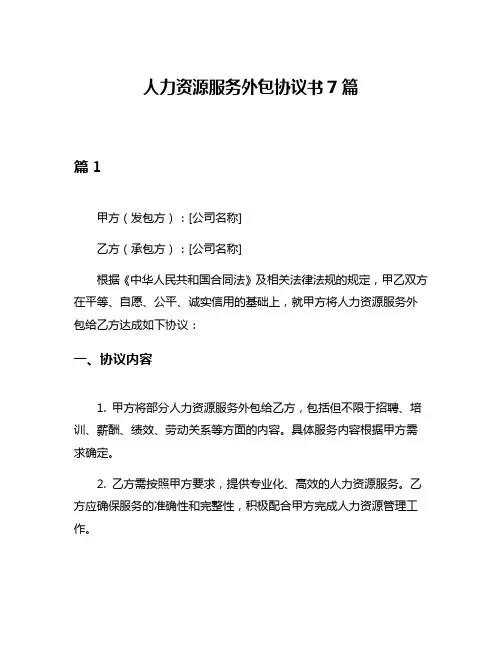 人力资源服务外包协议书 7 篇

篇 1

甲方（发包方）：[公司名称]

乙方（承包方）：[公司名称]

根据《中华人民共和国合同法》及相关法律法规的规定，甲乙双方在平等、自愿、公平、诚实信用的基础上，就甲方将人力资源服务外包给乙方达成如下协议：

一、协议内容

1. 甲方将部分人力资源服务外包给乙方，包括但不限于招聘、培训、薪酬、绩效、劳动关系等方面的内容。具体服务内容根据甲方需求确定。

2. 乙方需按照甲方要求，提供专业化、高效的人力资源服务。乙方应确保服务的准确性和完整性，积极配合甲方完成人力资源管理工作。